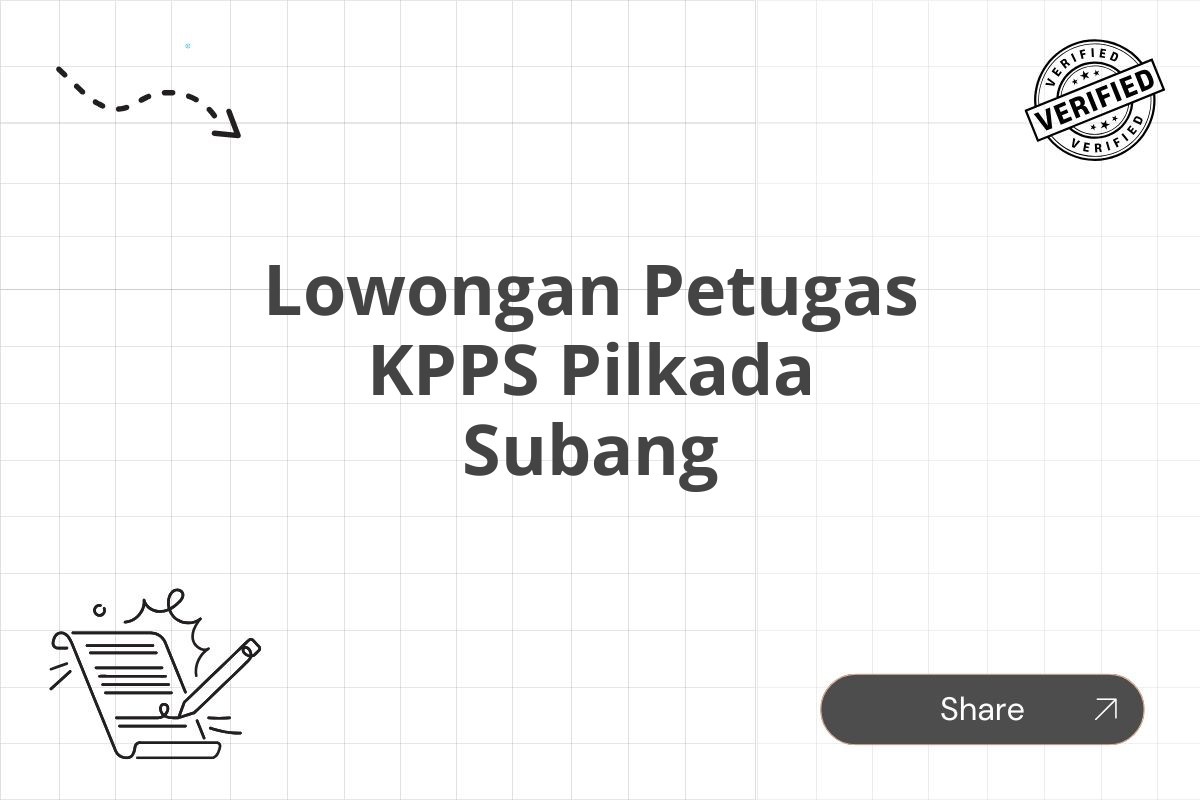 VERIFIED
VERIFIED
VERIFIED

Lowongan Petugas KPPS Pilkada Subang

Share